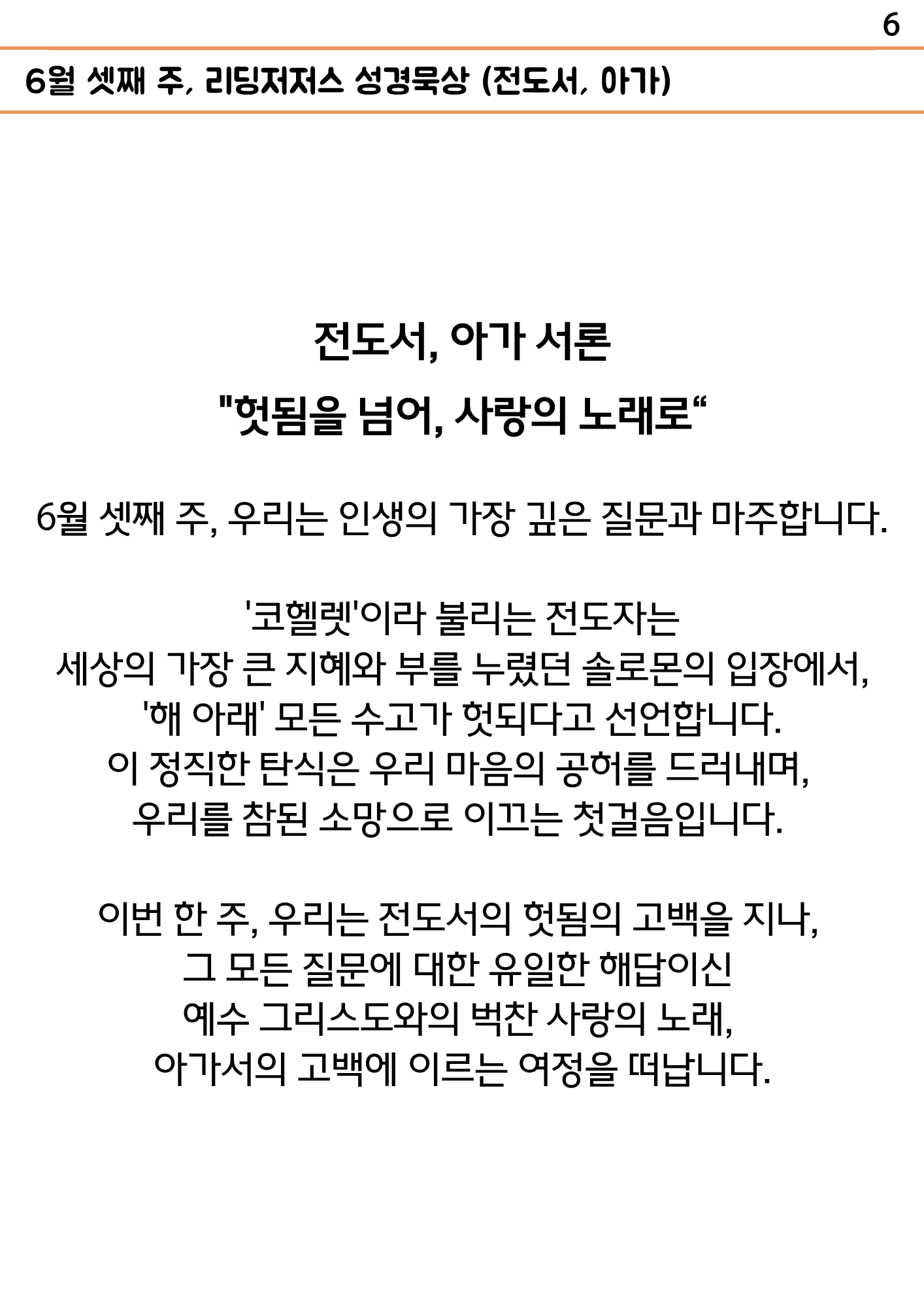 6

6월 셋째 주, 리딩저저스 성경묵상 (전도서, 아가)

전도서, 아가 서론

"헛됨을 넘어, 사랑의 노래로“

6월 셋째 주, 우리는 인생의 가장 깊은 질문과 마주합니다.

'코헬렛'이라 불리는 전도자는
세상의 가장 큰 지혜와 부를 누렸던 솔로몬의 입장에서,
'해 아래' 모든 수고가 헛되다고 선언합니다.
이 정직한 탄식은 우리 마음의 공허를 드러내며,
우리를 참된 소망으로 이끄는 첫걸음입니다.

이번 한 주, 우리는 전도서의 헛됨의 고백을 지나,
그 모든 질문에 대한 유일한 해답이신
예수 그리스도와의 벅찬 사랑의 노래,
아가서의 고백에 이르는 여정을 떠납니다.